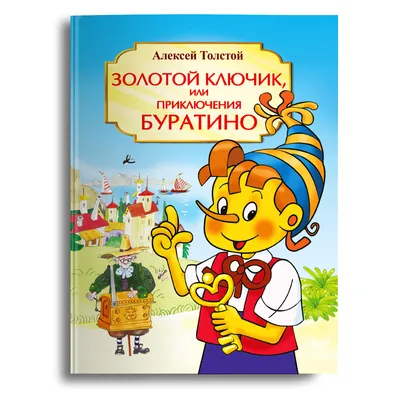 Алексей Толстой

ЗОЛОТОЙ КЛЮЧИК, ИЛИ ПРИКЛЮЧЕНИЯ БУРАТИНО